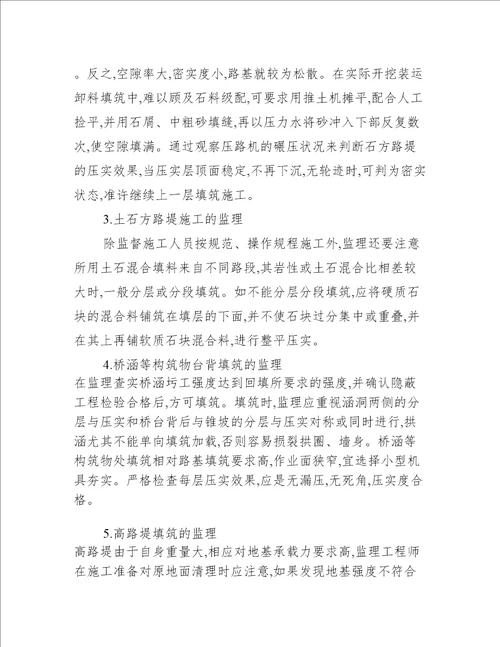 。反之,空隙率大,密实度小,路基就较为松散。在实际开挖装运卸料填筑中,难以顾及石料级配,可要求用推土机摊平,配合人工捡平,并用石屑、中粗砂填缝,再以压力水将砂冲入下部反复数次,使空隙填满。通过观察压路机的碾压状况来判断石方路堤的压实效果,当压实层顶面稳定,不再下沉,无轮迹时,可判为密实状态,准许继续上一层填筑施工。

3.土石方路堤施工的监理

除监督施工人员按规范、操作规程施工外,监理还要注意所用土石混合填料来自不同路段,其岩性或土石混合比相差较大时,一般分层或分段填筑。如不能分层分段填筑,应将硬质石块的混合料铺筑在填层的下面,并不使石块过分集中或重叠,并在其上再铺软质石块混合料,进行整平压实。

4.桥涵等构筑物台背填筑的监理

在监理查实桥涵圬工强度达到回填所要求的强度,并确认隐蔽工程检验合格后,方可填筑。填筑时,监理应重视涵洞两侧的分层与压实和桥台背后与锥坡的分层与压实对称或同时进行,拱涵尤其不能单向填筑加载,否则容易损裂拱圈、墙身。桥涵等构筑物处填筑相对路基填筑要求高,作业面狭窄,宜选择小型机具夯实。严格检查每层压实效果,应是无漏压,无死角,压实度合格。

5.高路堤填筑的监理

高路堤由于自身重量大,相应对地基承载力要求高,监理工程师在施工准备对原地面清理时应注意,如果发现地基强度不符合